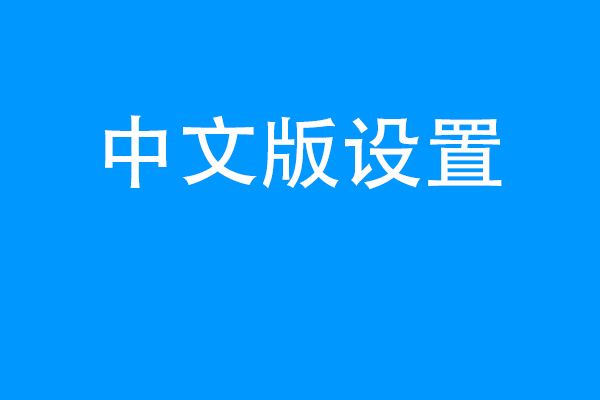 中文版设置